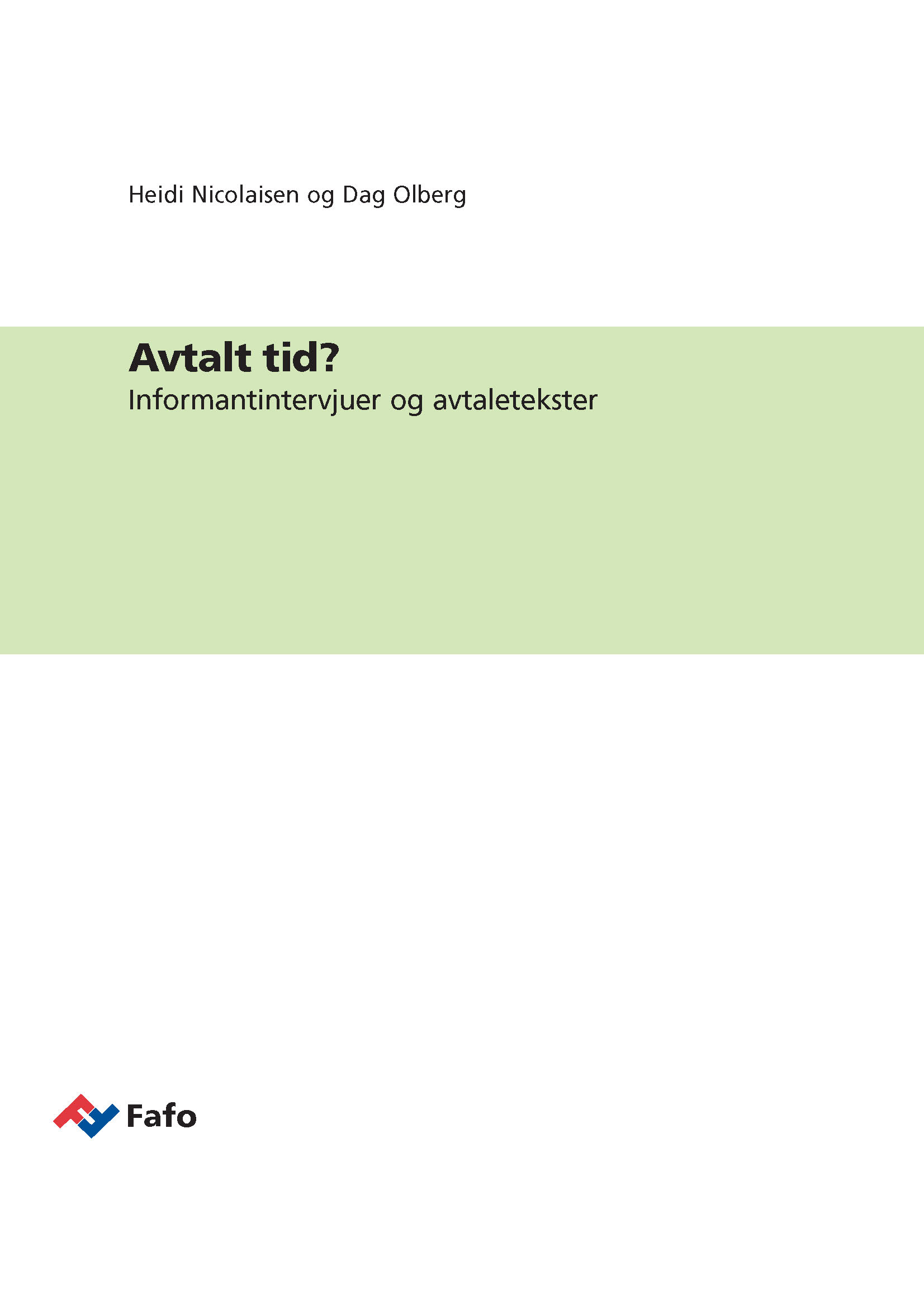 Heidi Nicolaisen og Dag Olberg

Avtalt tid?

Informantintervjuer og avtaletekster

Fafo